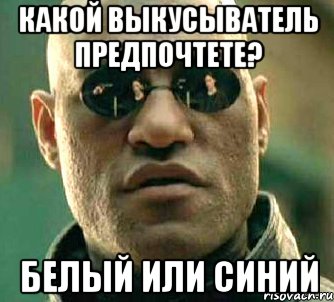 КАКОЙ ВЫКУСЫВАТЕЛЬ ПРЕДПОЧТЕТЕ?

БЕЛЫЙ ИЛИ СИНИЙ

risovach.ru